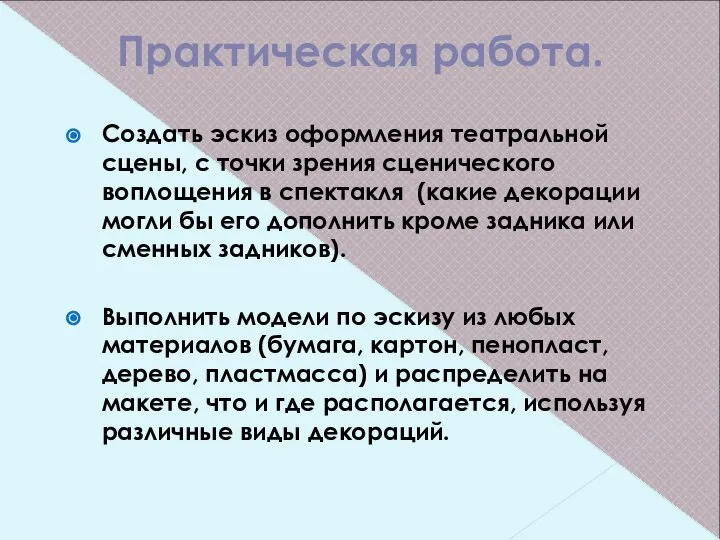 Практическая работа.

Создать эскиз оформления театральной сцены, с точки зрения сценического воплощения в спектакля  (какие декорации могли бы его дополнить кроме задника или сменных задников).

Выполнить модели по эскизу из любых материалов (бумага, картон, пенопласт, дерево, пластмасса) и распределить на макете, что и где располагается, используя различные виды декораций.